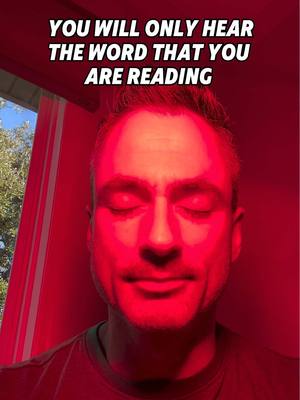 YOU WILL ONLY HEAR THE WORD THAT YOU ARE READING